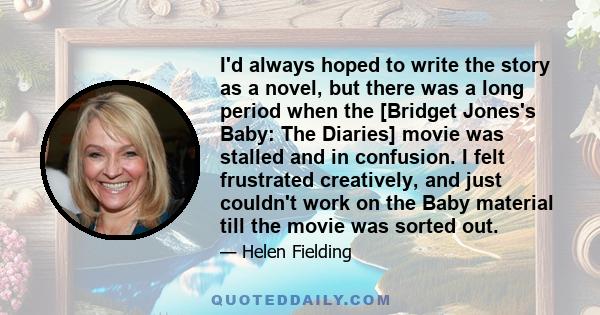 I'd always hoped to write the story as a novel, but there was a long period when the [Bridget Jones's Baby: The Diaries] movie was stalled and in confusion. I felt frustrated creatively, and just couldn't work on the Baby material till the movie was sorted out.

— Helen Fielding

QUOTEDDAILY.COM